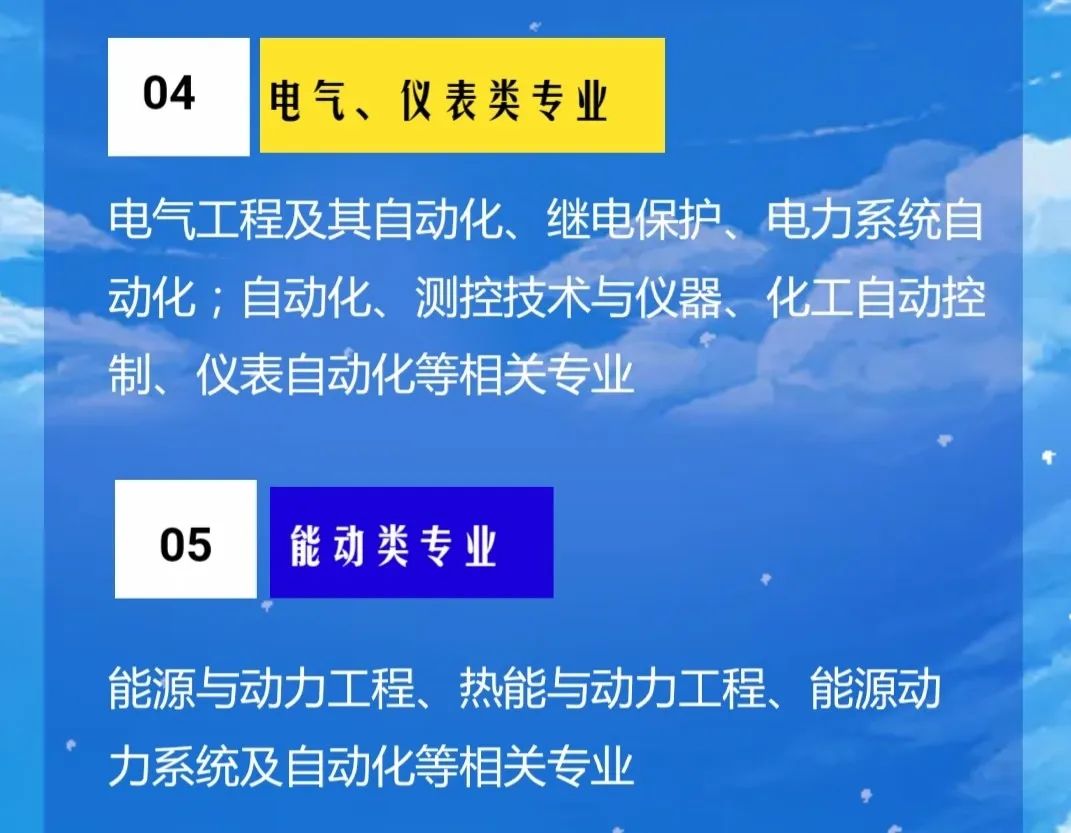 04

电气、仪表类专业

电气工程及其自动化、继电保护、电力系统自动化；自动化、测控技术与仪器、化工自动控制、仪表自动化等相关专业

05

能动类专业

能源与动力工程、热能与动力工程、能源动力系统及自动化等相关专业